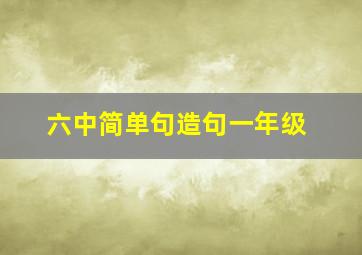 六中简单句造句一年级